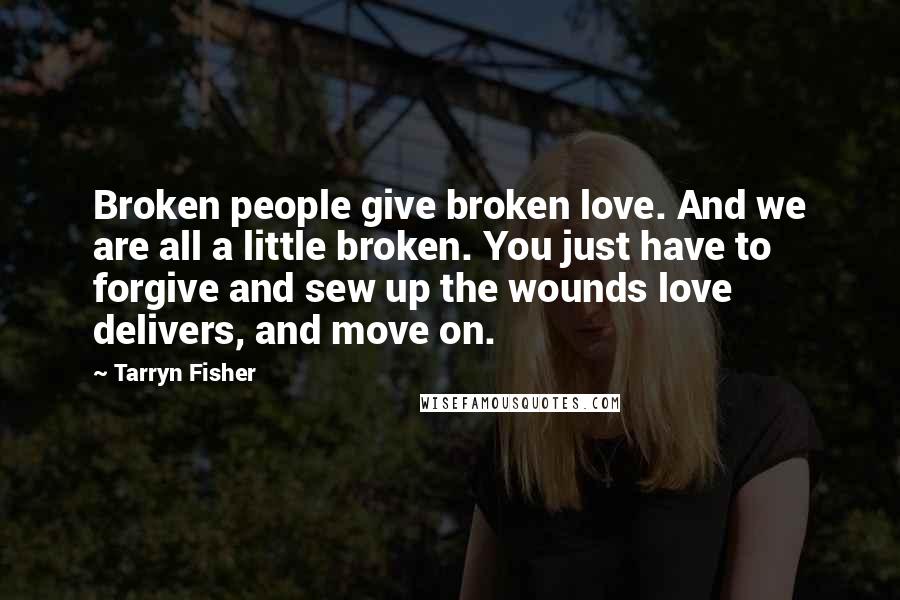 Broken people give broken love. And we are all a little broken. You just have to forgive and sew up the wounds love delivers, and move on.

~ Tarryn Fisher

WISEFAMOUSQUOTES.COM